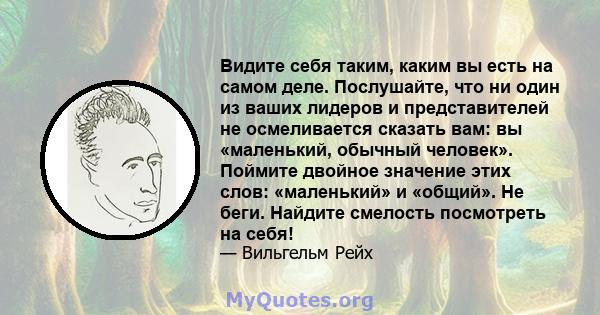 Видите себя таким, каким вы есть на самом деле. Послушайте, что ни один из ваших лидеров и представителей не осмеливается сказать вам: вы «маленький, обычный человек». Поймите двойное значение этих слов: «маленький» и «общий». Не беги. Найдите смелость посмотреть на себя!
— Вильгельм Рейх

MyQuotes.org